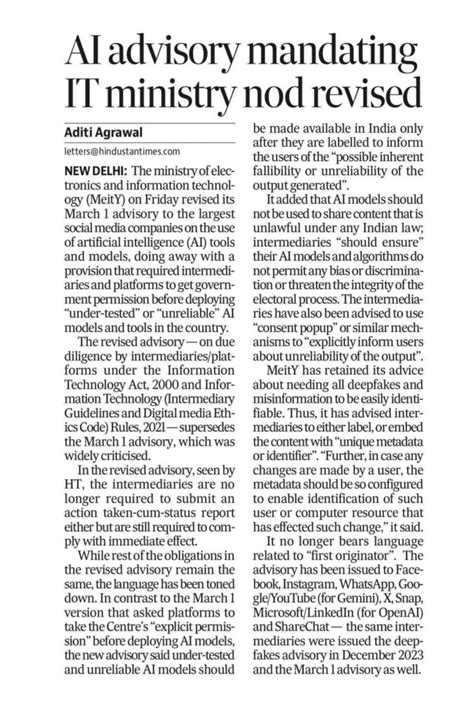 AI advisory mandating IT ministry nod revised

Aditi Agrawal

letters@hindustantimes.com

NEW DELHI: The ministry of electronics and information technology (MeitY) on Friday revised its March 1 advisory to the largest social media companies on the use of artificial intelligence (AI) tools and models, doing away with a provision that required intermediaries and platforms to get government permission before deploying "under-tested" or "unreliable" AI models and tools in the country.

The revised advisory — on due diligence by intermediaries/platforms under the Information Technology Act, 2000 and Information Technology (Intermediary Guidelines and Digital media Ethics Code) Rules, 2021 — supersedes the March 1 advisory, which was widely criticised.

In the revised advisory, seen by HT, the intermediaries are no longer required to submit an action taken-cum-status report either but are still required to comply with immediate effect.

While rest of the obligations in the revised advisory remain the same, the language has been toned down. In contrast to the March 1 version that asked platforms to take the Centre's "explicit permission" before deploying AI models, the new advisory said under-tested and unreliable AI models should be made available in India only after they are labelled to inform the users of the "possible inherent fallibility or unreliability of the output generated".

It added that AI models should not be used to share content that is unlawful under any Indian law; intermediaries "should ensure" their AI models and algorithms do not permit any bias or discrimination or threaten the integrity of the electoral process. The intermediaries have also been advised to use "consent popup" or similar mechanisms to "explicitly inform users about unreliability of the output".

MeitY has retained its advice about needing all deepfakes and misinformation to be easily identifiable. Thus, it has advised intermediaries to either label, or embed the content with "unique metadata or identifier". "Further, in case any changes are made by a user, the metadata should be so configured to enable identification of such user or computer resource that has effected such change," it said.

It no longer bears language related to "first originator". The advisory has been issued to Facebook, Instagram, WhatsApp, Google/YouTube (for Gemini), X, Snap, Microsoft/LinkedIn (for OpenAI) and ShareChat — the same intermediaries were issued the deepfakes advisory in December 2023 and the March 1 advisory as well.